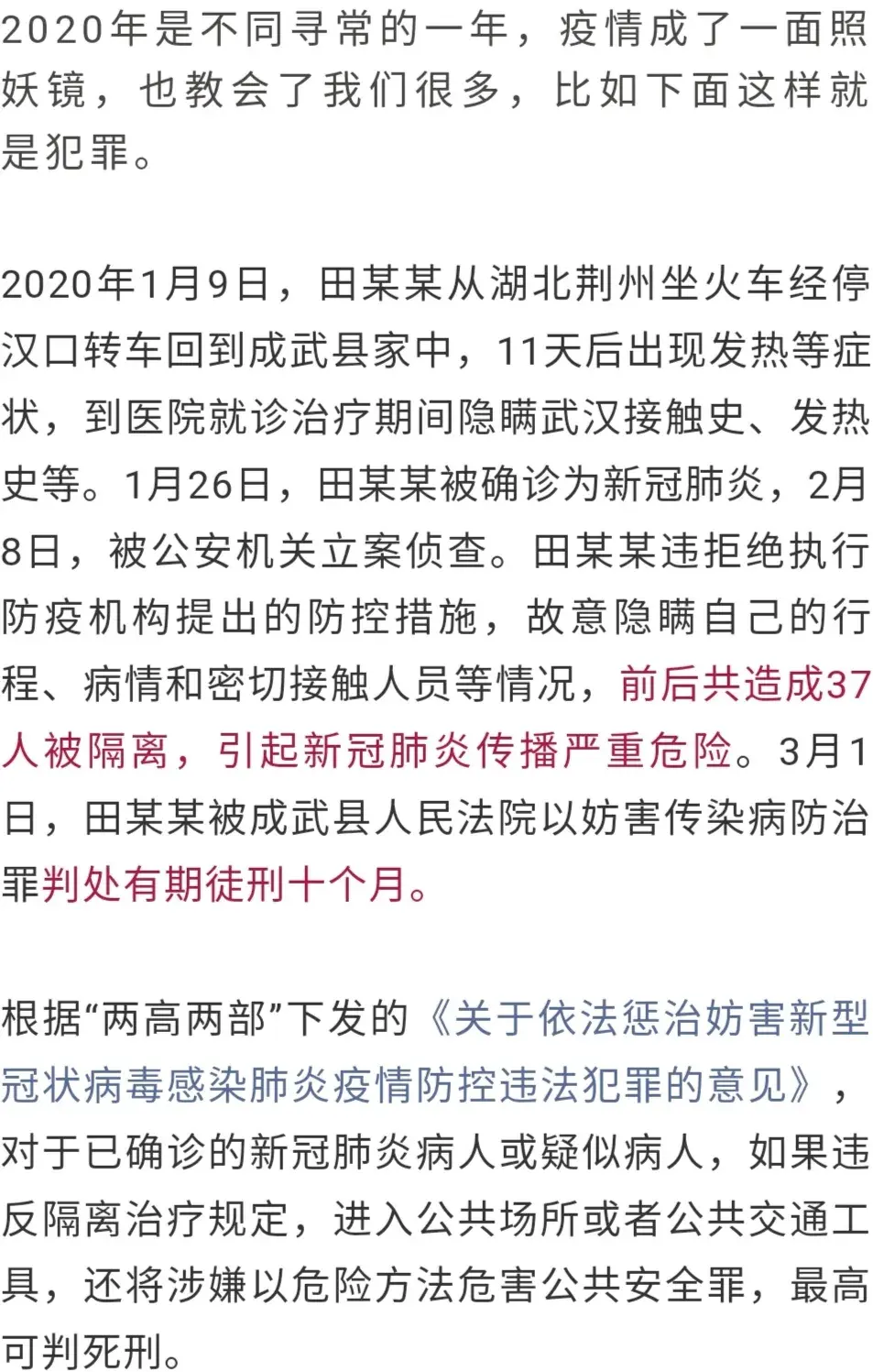 2020年是不同寻常的一年，疫情成了一面照妖镜，也教会了我们很多，比如下面这样就是犯罪。

2020年1月9日，田某某从湖北荆州坐火车经停汉口转车回到成武县家中，11天后出现发热等症状，到医院就诊治疗期间隐瞒武汉接触史、发热史等。1月26日，田某某被确诊为新冠肺炎，2月8日，被公安机关立案侦查。田某某违拒绝执行防疫机构提出的防控措施，故意隐瞒自己的行程、病情和密切接触人员等情况，前后共造成37人被隔离，引起新冠肺炎传播严重危险。3月1日，田某某被成武县人民法院以妨害传染病防治罪判处有期徒刑十个月。

根据“两高两部”下发的《关于依法惩治妨害新型冠状病毒感染肺炎疫情防控违法犯罪的意见》，对于已确诊的新冠肺炎病人或疑似病人，如果违反隔离治疗规定，进入公共场所或者公共交通工具，还将涉嫌以危险方法危害公共安全罪，最高可判死刑。